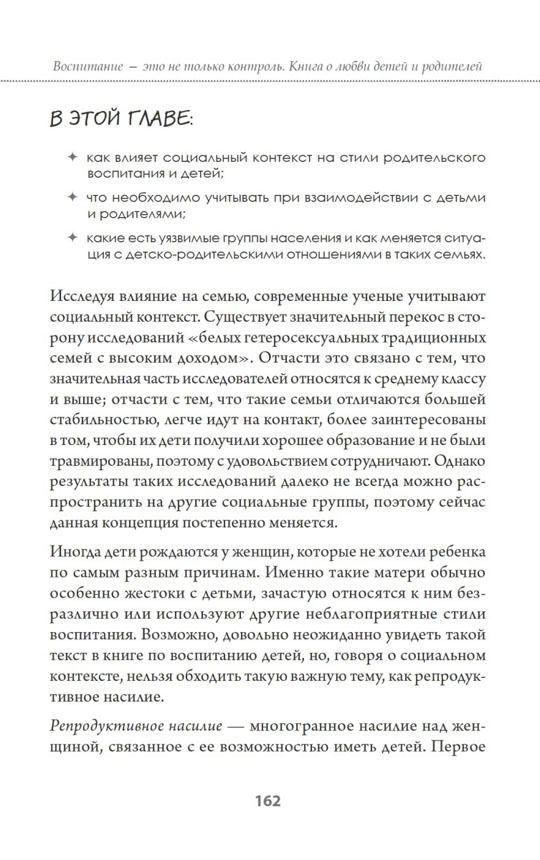 Воспитание – это не только контроль. Книга о любви детей и родителей

В ЭТОЙ ГЛАВЕ:

✦ как влияет социальный контекст на стили родительского воспитания и детей;

✦ что необходимо учитывать при взаимодействии с детьми и родителями;

✦ какие есть уязвимые группы населения и как меняется ситуация с детско-родительскими отношениями в таких семьях.

Исследуя влияние на семью, современные ученые учитывают социальный контекст. Существует значительный перекос в сторону исследований «белых гетеросексуальных традиционных семей с высоким доходом». Отчасти это связано с тем, что значительная часть исследователей относятся к среднему классу и выше; отчасти с тем, что такие семьи отличаются большей стабильностью, легче идут на контакт, более заинтересованы в том, чтобы их дети получили хорошее образование и не были травмированы, поэтому с удовольствием сотрудничают. Однако результаты таких исследований далеко не всегда можно распространить на другие социальные группы, поэтому сейчас данная концепция постепенно меняется.

Иногда дети рождаются у женщин, которые не хотели ребенка по самым разным причинам. Именно такие матери обычно особенно жестоки с детьми, зачастую относятся к ним безразлично или используют другие неблагоприятные стили воспитания. Возможно, довольно неожиданно увидеть такой текст в книге по воспитанию детей, но, говоря о социальном контексте, нельзя обходить такую важную тему, как репродуктивное насилие.

Репродуктивное насилие — многогранное насилие над женщиной, связанное с ее возможностью иметь детей. Первое

162